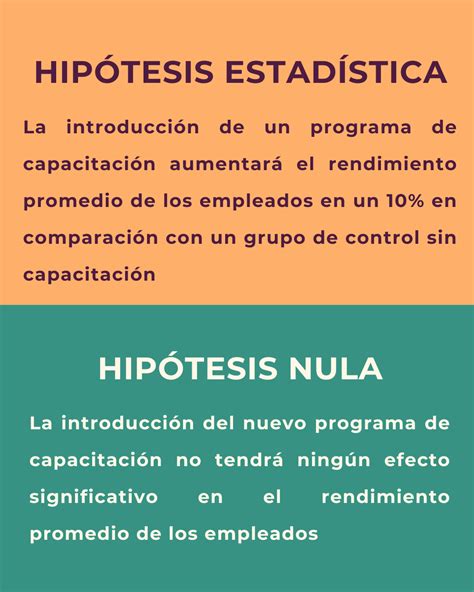 HIPÓTESIS ESTADÍSTICA

La introducción de un programa de capacitación aumentará el rendimiento promedio de los empleados en un 10% en comparación con un grupo de control sin capacitación

HIPÓTESIS NULA

La introducción del nuevo programa de capacitación no tendrá ningún efecto significativo en el rendimiento promedio de los empleados